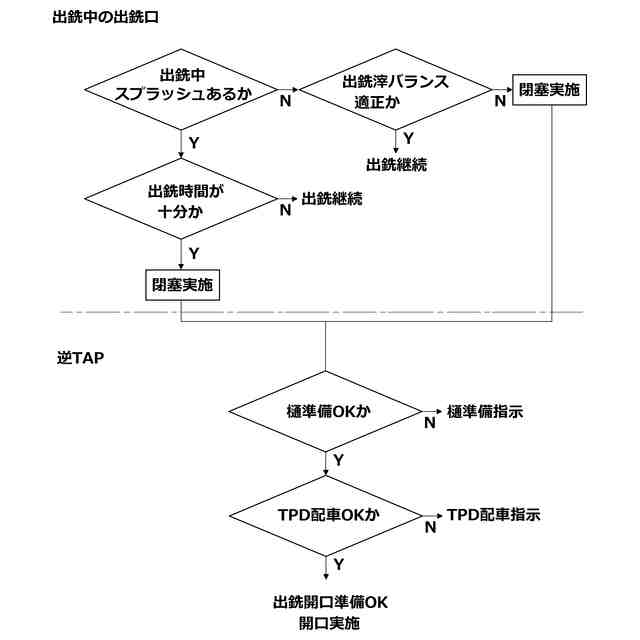 出銑中の出銑口

出銑中
スプラッシュあるか

N

出銑滓バランス
適正か

N

閉塞実施

Y

出銑継続

Y

出銑時間が
十分か

N

出銑継続

Y

閉塞実施

逆TAP

樋準備OKか

N

樋準備指示

Y

TPD配車OKか

N

TPD配車指示

Y

出銑開口準備OK
開口実施